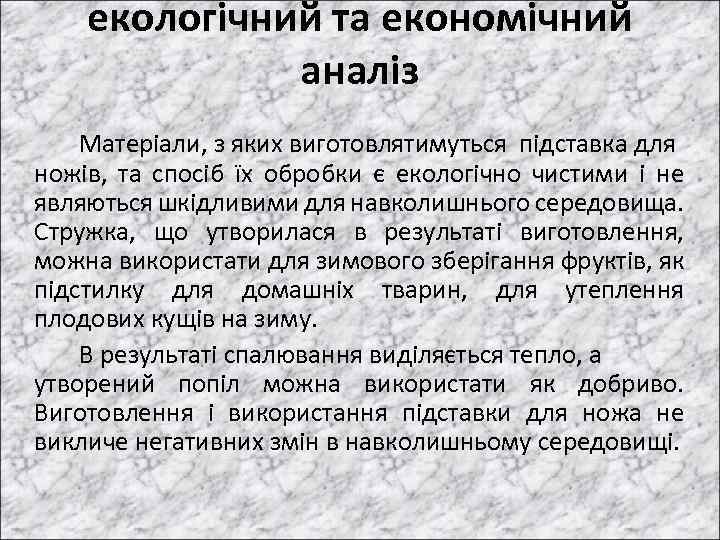 екологічний та економічний аналіз

Матеріали, з яких виготовлятимуться підставка для ножів, та спосіб їх обробки є екологічно чистими і не являються шкідливими для навколишнього середовища. Стружка, що утворилася в результаті виготовлення, можна використати для зимового зберігання фруктів, як підстилку для домашніх тварин, для утеплення плодових кущів на зиму.

В результаті спалювання виділяється тепло, а утворений попіл можна використати як добриво. Виготовлення і використання підставки для ножа не викличе негативних змін в навколишньому середовищі.